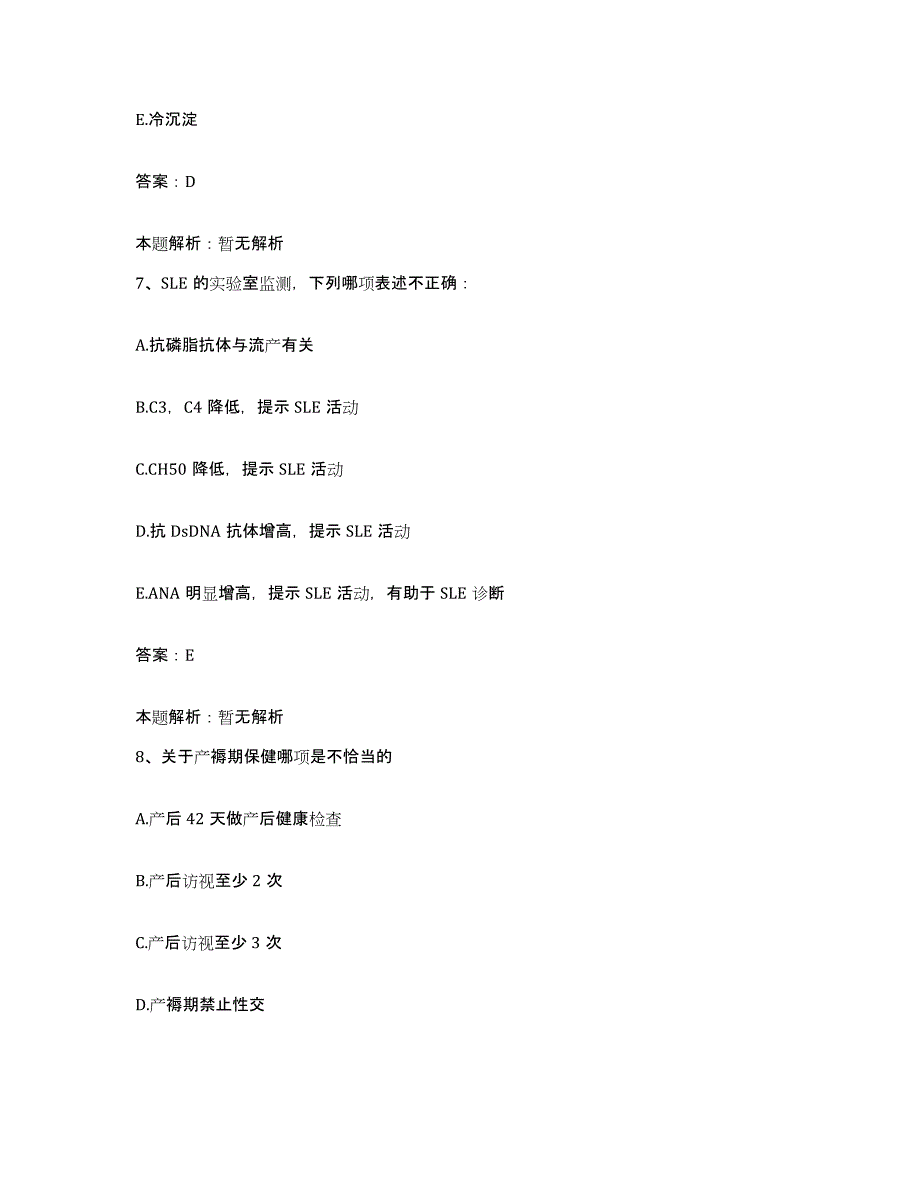 E.冷沉淀

答案：D

本题解析：暂无解析

7、SLE 的实验室监测，下列哪项表述不正确：

A.抗磷脂抗体与流产有关

B.C3，C4 降低，提示 SLE 活动

C.CH50 降低，提示 SLE 活动

D.抗 DsDNA 抗体增高，提示 SLE 活动

E.ANA 明显增高，提示 SLE 活动，有助于 SLE 诊断

答案：E

本题解析：暂无解析

8、关于产褥期保健哪项是不恰当的

A.产后 42 天做产后健康检查

B.产后访视至少 2 次

C.产后访视至少 3 次

D.产褥期禁止性交